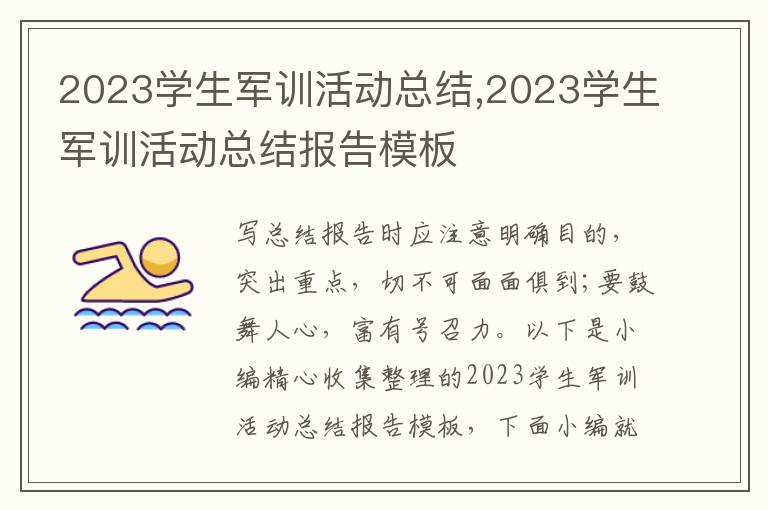 2023学生军训活动总结,2023学生军训活动总结报告模板

写总结报告时应注意明确目的，突出重点，切不可面面俱到;要鼓舞人心，富有号召力。以下是小编精心收集整理的2023学生军训活动总结报告模板，下面小编就